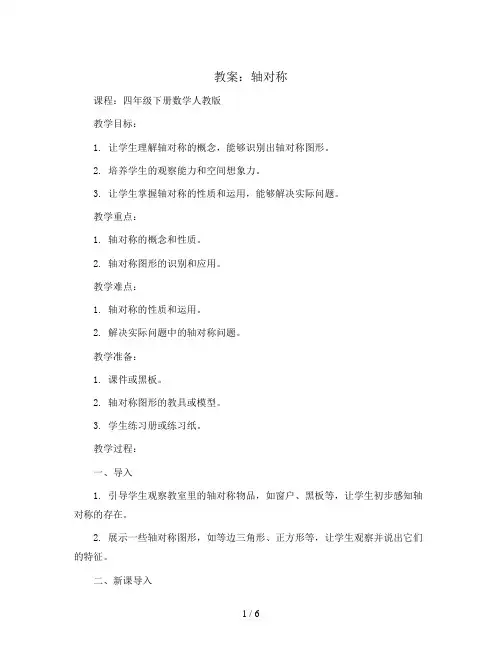 教案：轴对称

课程：四年级下册数学人教版

教学目标：

1. 让学生理解轴对称的概念，能够识别出轴对称图形。

2. 培养学生的观察能力和空间想象力。

3. 让学生掌握轴对称的性质和运用，能够解决实际问题。

教学重点：

1. 轴对称的概念和性质。

2. 轴对称图形的识别和应用。

教学难点：

1. 轴对称的性质和运用。

2. 解决实际问题中的轴对称问题。

教学准备：

1. 课件或黑板。

2. 轴对称图形的教具或模型。

3. 学生练习册或练习纸。

教学过程：

一、导入

1. 引导学生观察教室里的轴对称物品，如窗户、黑板等，让学生初步感知轴对称的存在。

2. 展示一些轴对称图形，如等边三角形、正方形等，让学生观察并说出它们的特征。

二、新课导入

1 / 6